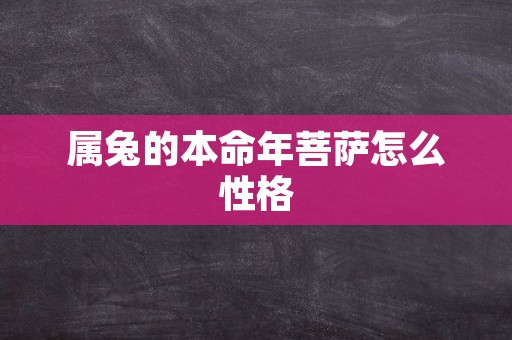 属兔的本命年菩萨怎么性格